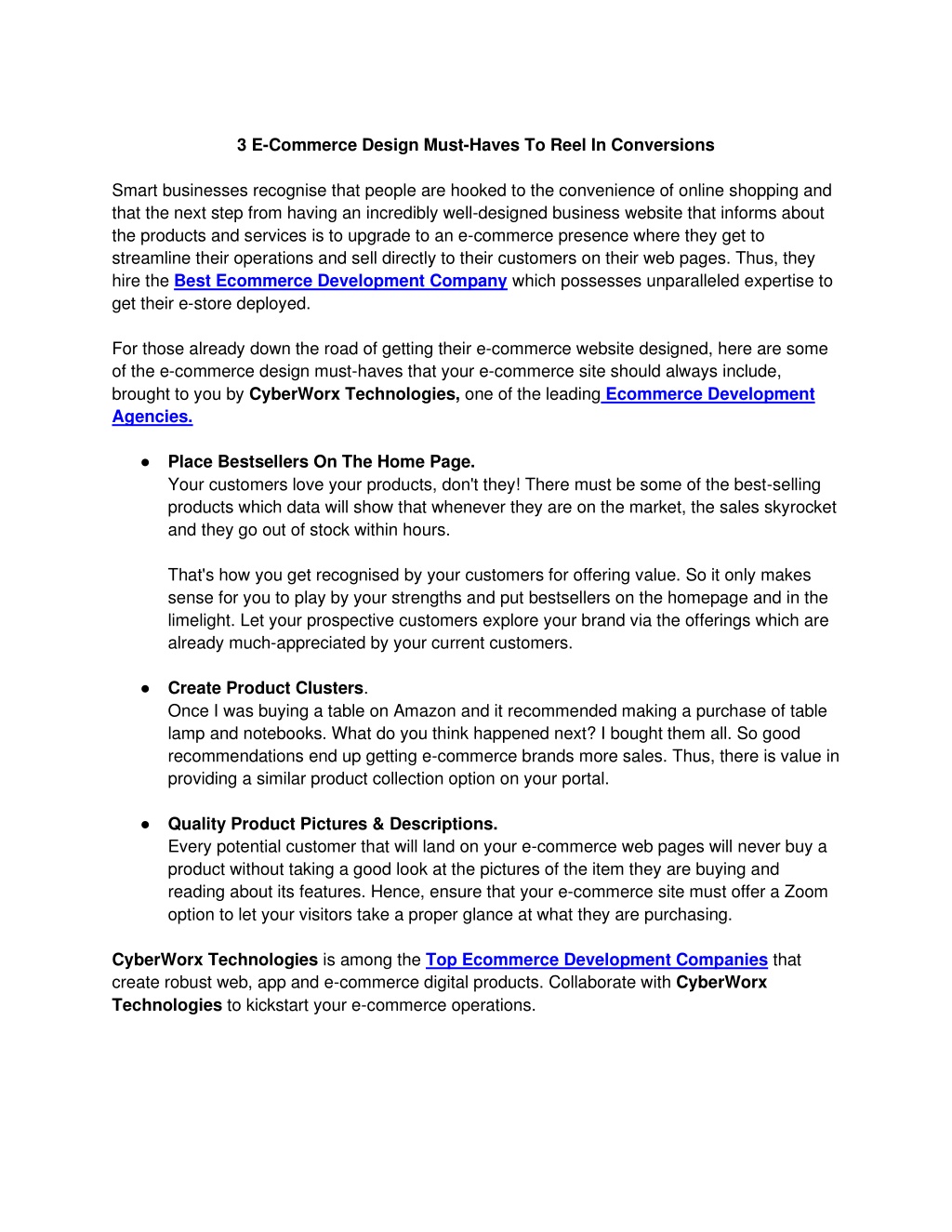 3 E-Commerce Design Must-Haves To Reel In Conversions

Smart businesses recognise that people are hooked to the convenience of online shopping and that the next step from having an incredibly well-designed business website that informs about the products and services is to upgrade to an e-commerce presence where they get to streamline their operations and sell directly to their customers on their web pages. Thus, they hire the Best Ecommerce Development Company which possesses unparalleled expertise to get their e-store deployed.

For those already down the road of getting their e-commerce website designed, here are some of the e-commerce design must-haves that your e-commerce site should always include, brought to you by CyberWorx Technologies, one of the leading Ecommerce Development Agencies.

● Place Bestsellers On The Home Page.
Your customers love your products, don't they! There must be some of the best-selling products which data will show that whenever they are on the market, the sales skyrocket and they go out of stock within hours.

That's how you get recognised by your customers for offering value. So it only makes sense for you to play by your strengths and put bestsellers on the homepage and in the limelight. Let your prospective customers explore your brand via the offerings which are already much-appreciated by your current customers.

● Create Product Clusters.
Once I was buying a table on Amazon and it recommended making a purchase of table lamp and notebooks. What do you think happened next? I bought them all. So good recommendations end up getting e-commerce brands more sales. Thus, there is value in providing a similar product collection option on your portal.

● Quality Product Pictures & Descriptions.
Every potential customer that will land on your e-commerce web pages will never buy a product without taking a good look at the pictures of the item they are buying and reading about its features. Hence, ensure that your e-commerce site must offer a Zoom option to let your visitors take a proper glance at what they are purchasing.

CyberWorx Technologies is among the Top Ecommerce Development Companies that create robust web, app and e-commerce digital products. Collaborate with CyberWorx Technologies to kickstart your e-commerce operations.